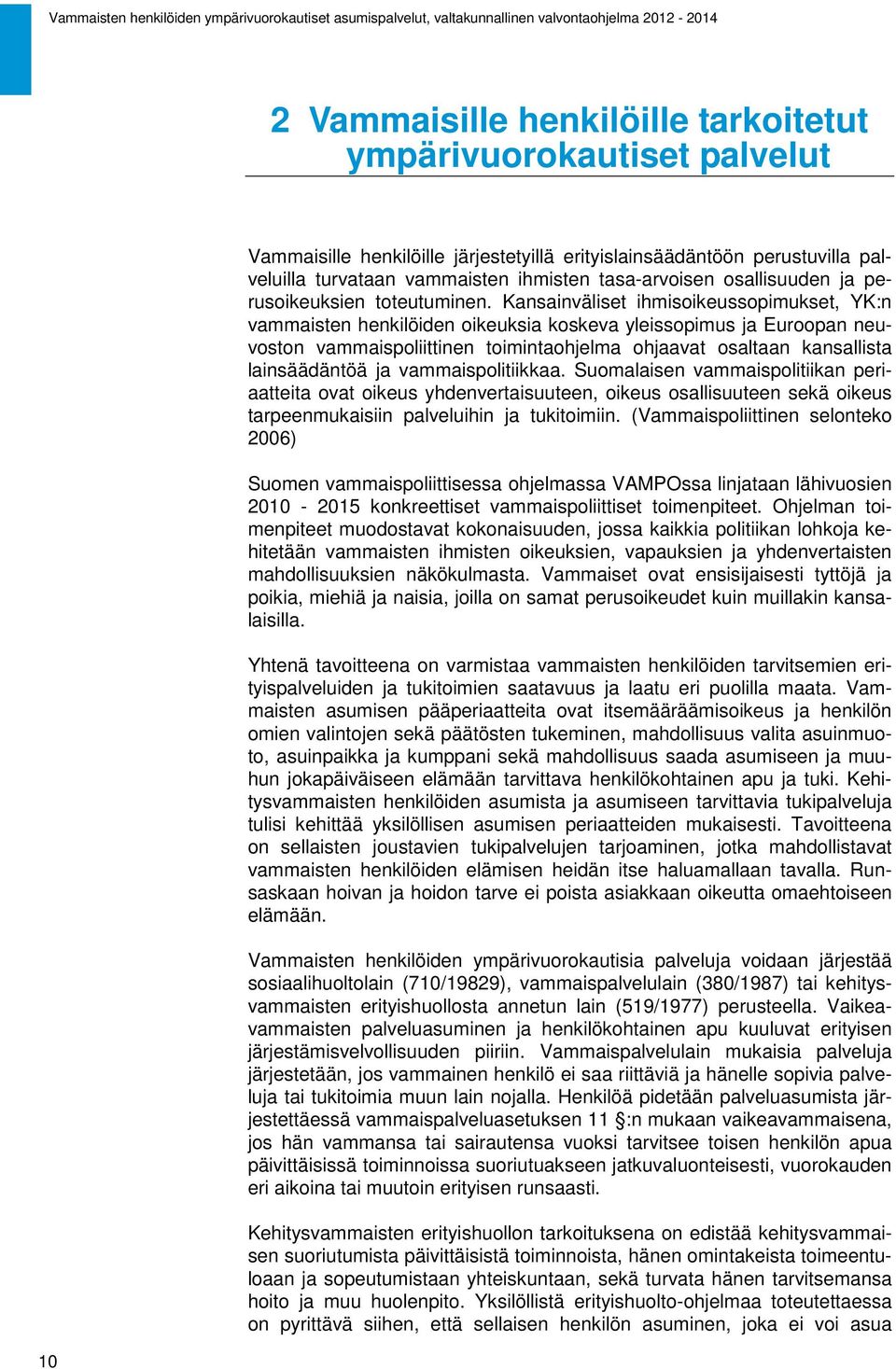 Vammaisten henkilöiden ympärivuorokautiset asumispalvelut, valtakunnallinen valvontaohjelma 2012 - 2014

2 Vammaisille henkilöille tarkoitetut ympärivuorokautiset palvelut

Vammaisille henkilöille järjestetyillä erityislainsäädäntöön perustuvilla palveluilla turvataan vammaisten ihmisten tasa-arvoisen osallisuuden ja perusoikeuksien toteutuminen. Kansainväliset ihmisoikeussopimukset, YK:n vammaisten henkilöiden oikeuksia koskeva yleissopimus ja Euroopan neuvoston vammaispoliittinen toimintaohjelma ohjaavat osaltaan kansallista lainsäädäntöä ja vammaispolitiikkaa. Suomalaisen vammaispolitiikan periaatteita ovat oikeus yhdenvertaisuuteen, oikeus osallisuuteen sekä oikeus tarpeenmukaisiin palveluihin ja tukitoimiin. (Vammaispoliittinen selonteko 2006)

Suomen vammaispoliittisessa ohjelmassa VAMPOssa linjataan lähivuosien 2010 - 2015 konkreettiset vammaispoliittiset toimenpiteet. Ohjelman toimenpiteet muodostavat kokonaisuuden, jossa kaikkia politiikan lohkoja kehitetään vammaisten ihmisten oikeuksien, vapauksien ja yhdenvertaisten mahdollisuuksien näkökulmasta. Vammaiset ovat ensisijaisesti tyttöjä ja poikia, miehiä ja naisia, joilla on samat perusoikeudet kuin muillakin kansalaisilla.

Yhtenä tavoitteena on varmistaa vammaisten henkilöiden tarvitsemien erityispalveluiden ja tukitoimien saatavuus ja laatu eri puolilla maata. Vammaisten asumisen pääperiaatteita ovat itsemääräämisoikeus ja henkilön omien valintojen sekä päätösten tukeminen, mahdollisuus valita asuinmuoto, asuinpaikka ja kumppani sekä mahdollisuus saada asumiseen ja muuhun jokapäiväiseen elämään tarvittava henkilökohtainen apu ja tuki. Kehitysvammaisten henkilöiden asumista ja asumiseen tarvittavia tukipalveluja tulisi kehittää yksilöllisen asumisen periaatteiden mukaisesti. Tavoitteena on sellaisten joustavien tukipalvelujen tarjoaminen, jotka mahdollistavat vammaisten henkilöiden elämisen heidän itse haluamallaan tavalla. Runsaskaan hoivan ja hoidon tarve ei poista asiakkaan oikeutta omaehtoiseen elämään.

Vammaisten henkilöiden ympärivuorokautisia palveluja voidaan järjestää sosiaalihuoltolain (710/19829), vammaispalvelulain (380/1987) tai kehitysvammaisten erityishuollosta annetun lain (519/1977) perusteella. Vaikeavammaisten palveluasuminen ja henkilökohtainen apu kuuluvat erityisen järjestämisvelvollisuuden piiriin. Vammaispalvelulain mukaisia palveluja järjestetään, jos vammainen henkilö ei saa riittäviä ja hänelle sopivia palveluja tai tukitoimia muun lain nojalla. Henkilöä pidetään palveluasumista järjestettäessä vammaispalveluasetuksen 11 §:n mukaan vaikeavammaisena, jos hän vammansa tai sairautensa vuoksi tarvitsee toisen henkilön apua päivittäisissä toiminnoissa suoriutuakseen jatkuvaluonteisesti, vuorokauden eri aikoina tai muutoin erityisen runsaasti.

Kehitysvammaisten erityishuollon tarkoituksena on edistää kehitysvammaisen suoriutumista päivittäisistä toiminnoista, hänen omintakeista toimeentuloaan ja sopeutumistaan yhteiskuntaan, sekä turvata hänen tarvitsemansa hoito ja muu huolenpito. Yksilöllistä erityishuolto-ohjelmaa toteutettaessa on pyrittävä siihen, että sellaisen henkilön asuminen, joka ei voi asua

10